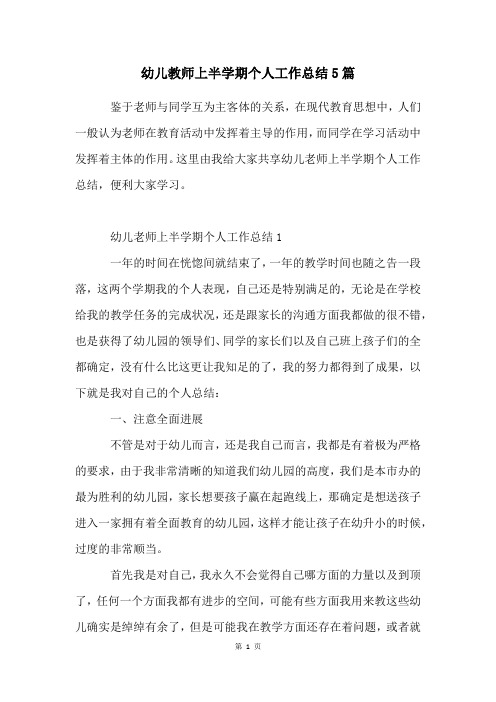 幼儿教师上半学期个人工作总结5篇

鉴于老师与同学互为主客体的关系，在现代教育思想中，人们一般认为老师在教育活动中发挥着主导的作用，而同学在学习活动中发挥着主体的作用。这里由我给大家共享幼儿老师上半学期个人工作总结，便利大家学习。

幼儿老师上半学期个人工作总结1

一年的时间在恍惚间就结束了，一年的教学时间也随之告一段落，这两个学期我的个人表现，自己还是特别满足的，无论是在学校给我的教学任务的完成状况，还是跟家长的沟通方面我都做的很不错，也是获得了幼儿园的领导们、同学的家长们以及自己班上孩子们的全都确定，没有什么比这更让我知足的了，我的努力都得到了成果，以下就是我对自己的个人总结：

一、注意全面进展

不管是对于幼儿而言，还是我自己而言，我都是有着极为严格的要求，由于我非常清晰的知道我们幼儿园的高度，我们是本市办的最为胜利的幼儿园，家长想要孩子赢在起跑线上，那确定是想送孩子进入一家拥有着全面教育的幼儿园，这样才能让孩子在幼升小的时候，过度的非常顺当。

首先我是对自己，我永久不会觉得自己哪方面的力量以及到顶了，任何一个方面我都有进步的空间，可能有些方面我用来教这些幼儿确实是绰绰有余了，但是可能我在教学方面还存在着问题，或者就

第 1 页